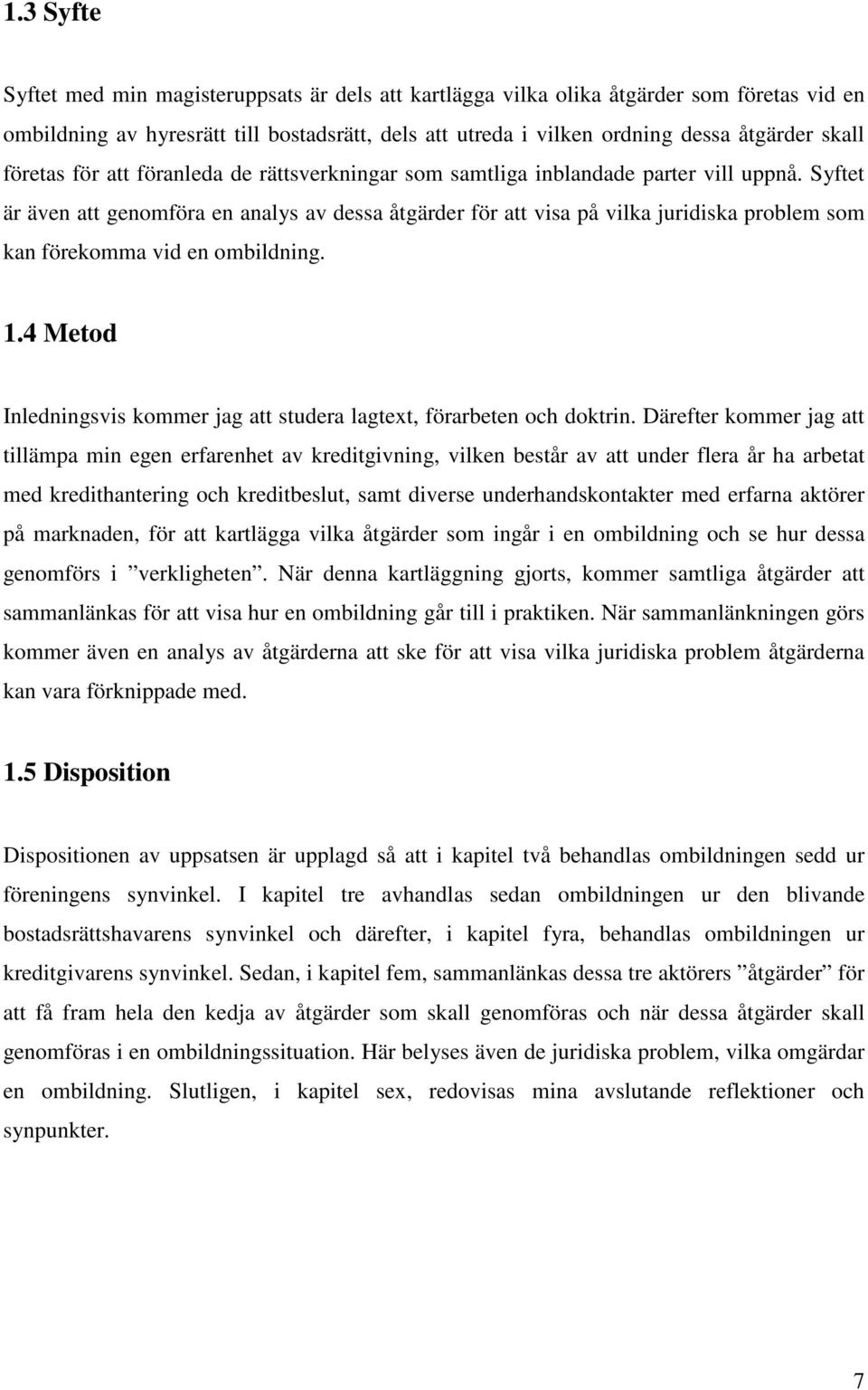 1.3 Syfte

Syftet med min magisteruppsats är dels att kartlägga vilka olika åtgärder som företas vid en ombildning av hyresrätt till bostadsrätt, dels att utreda i vilken ordning dessa åtgärder skall företas för att föranleda de rättsverkningar som samtliga inblandade parter vill uppnå. Syftet är även att genomföra en analys av dessa åtgärder för att visa på vilka juridiska problem som kan förekomma vid en ombildning.

1.4 Metod

Inledningsvis kommer jag att studera lagtext, förarbeten och doktrin. Därefter kommer jag att tillämpa min egen erfarenhet av kreditgivning, vilken består av att under flera år ha arbetat med kredithantering och kreditbeslut, samt diverse underhandskontakter med erfarna aktörer på marknaden, för att kartlägga vilka åtgärder som ingår i en ombildning och se hur dessa genomförs i ”verkligheten”. När denna kartläggning gjorts, kommer samtliga åtgärder att sammanlänkas för att visa hur en ombildning går till i praktiken. När sammanlänkningen görs kommer även en analys av åtgärderna att ske för att visa vilka juridiska problem åtgärderna kan vara förknippade med.

1.5 Disposition

Dispositionen av uppsatsen är upplagd så att i kapitel två behandlas ombildningen sedd ur föreningens synvinkel. I kapitel tre avhandlas sedan ombildningen ur den blivande bostadsrättshavarens synvinkel och därefter, i kapitel fyra, behandlas ombildningen ur kreditgivarens synvinkel. Sedan, i kapitel fem, sammanlänkas dessa tre aktörers ”åtgärder” för att få fram hela den kedja av åtgärder som skall genomföras och när dessa åtgärder skall genomföras i en ombildningssituation. Här belyses även de juridiska problem, vilka omgärdar en ombildning. Slutligen, i kapitel sex, redovisas mina avslutande reflektioner och synpunkter.

7